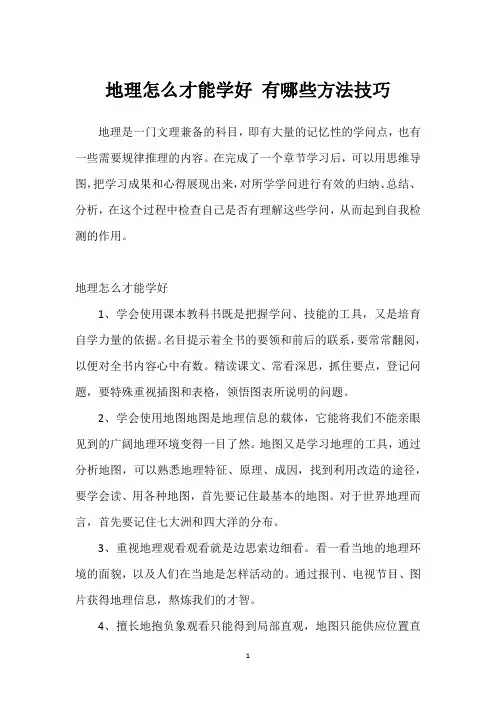 地理怎么才能学好 有哪些方法技巧

地理是一门文理兼备的科目，即有大量的记忆性的学问点，也有一些需要规律推理的内容。在完成了一个章节学习后，可以用思维导图，把学习成果和心得展现出来，对所学学问进行有效的归纳、总结、分析，在这个过程中检查自己是否有理解这些学问，从而起到自我检测的作用。

地理怎么才能学好

1、学会使用课本教科书既是把握学问、技能的工具，又是培育自学力量的依据。名目提示着全书的要领和前后的联系，要常常翻阅，以便对全书内容心中有数。精读课文、常看深思，抓住要点，登记问题，要特殊重视插图和表格，领悟图表所说明的问题。

2、学会使用地图地图是地理信息的载体，它能将我们不能亲眼见到的广阔地理环境变得一目了然。地图又是学习地理的工具，通过分析地图，可以熟悉地理特征、原理、成因，找到利用改造的途径，要学会读、用各种地图，首先要记住最基本的地图。对于世界地理而言，首先要记住七大洲和四大洋的分布。

3、重视地理观看观看就是边思索边细看。看一看当地的地理环境的面貌，以及人们在当地是怎样活动的。通过报刊、电视节目、图片获得地理信息，熬炼我们的才智。

4、擅长地抱负象观看只能得到局部直观，地图只能供应位置直

1